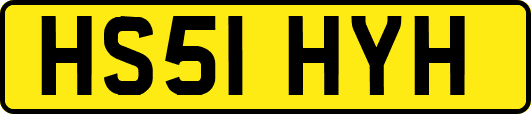 HS51 HYH